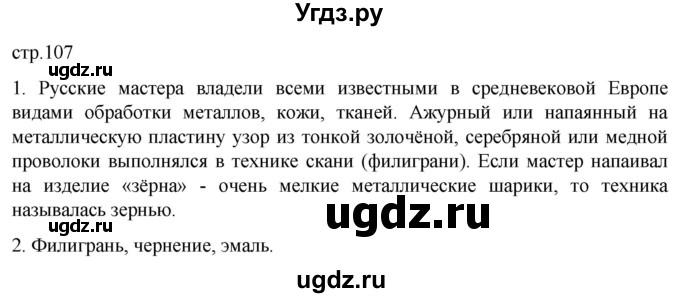 Угдз.ру

стр.107

ugdz.ru

1. Русские мастера владели всеми известными в средневековой Европе видами обработки металлов, кожи, тканей. Ажурный или напаянный на металлическую пластину узор из тонкой золочёной, серебряной или медной проволоки выполнялся в технике скани (филиграни). Если мастер напаивал на изделие «зёрна» - очень мелкие металлические шарики, то техника называлась зернью.

ugdz.ru

ugdz.ru

2. Филигрань, чернение, эмаль.

ugdz.ru